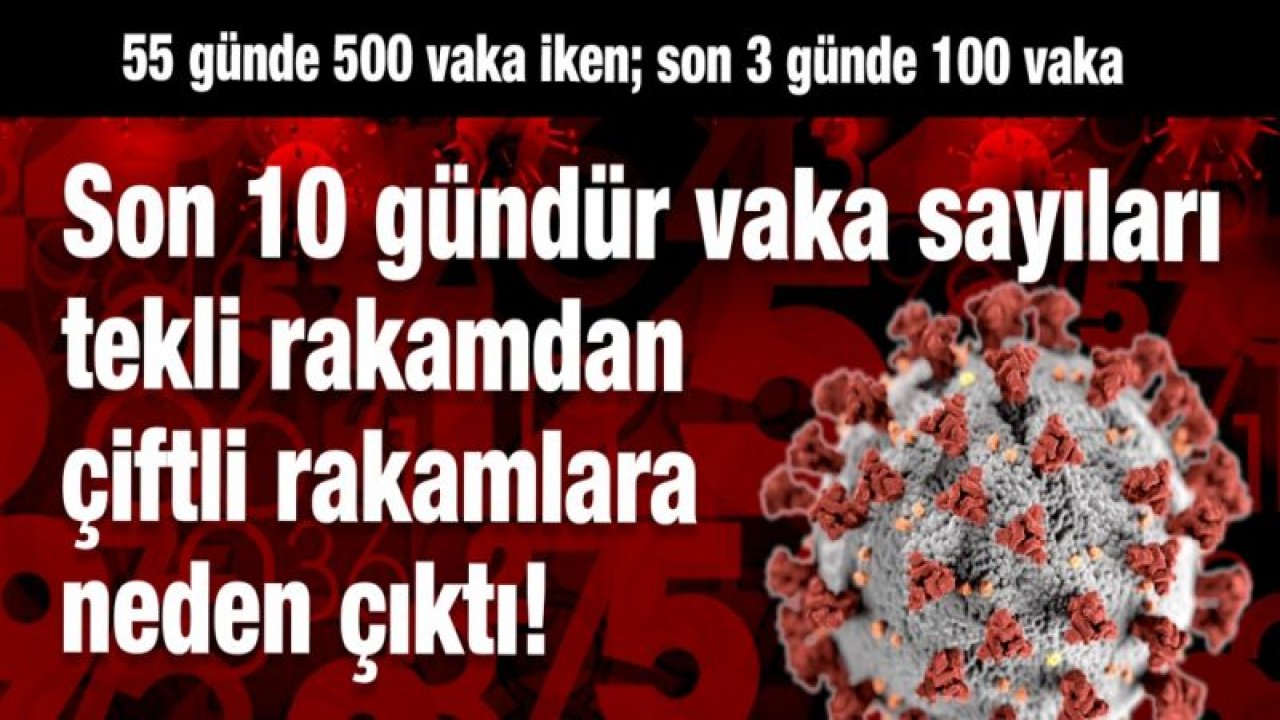 55 günde 500 vaka iken; son 3 günde 100 vaka

Son 10 gündür vaka sayıları tekli rakamdan çiftli rakamlara neden çıktı!